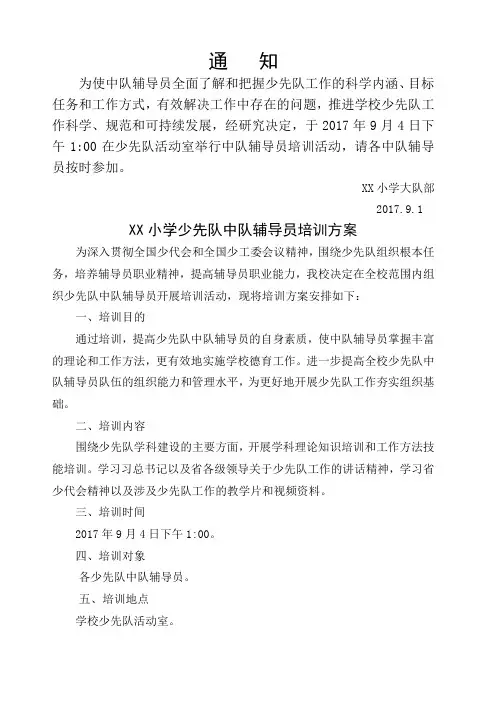 通　知

为使中队辅导员全面了解和把握少先队工作的科学内涵、目标任务和工作方式，有效解决工作中存在的问题，推进学校少先队工作科学、规范和可持续发展，经研究决定，于 2017 年 9 月 4 日下午 1:00 在少先队活动室举行中队辅导员培训活动，请各中队辅导员按时参加。

XX 小学大队部

2017.9.1

XX 小学少先队中队辅导员培训方案

为深入贯彻全国少代会和全国少工委会议精神，围绕少先队组织根本任务，培养辅导员职业精神，提高辅导员职业能力，我校决定在全校范围内组织少先队中队辅导员开展培训活动，现将培训方案安排如下：

一、培训目的

通过培训，提高少先队中队辅导员的自身素质，使中队辅导员掌握丰富的理论和工作方法，更有效地实施学校德育工作。进一步提高全校少先队中队辅导员队伍的组织能力和管理水平，为更好地开展少先队工作夯实组织基础。

二、培训内容

围绕少先队学科建设的主要方面，开展学科理论知识培训和工作方法技能培训。学习习总书记以及省各级领导关于少先队工作的讲话精神，学习省少代会精神以及涉及少先队工作的教学片和视频资料。

三、培训时间

2017 年 9 月 4 日下午 1:00。

四、培训对象

各少先队中队辅导员。

五、培训地点

学校少先队活动室。